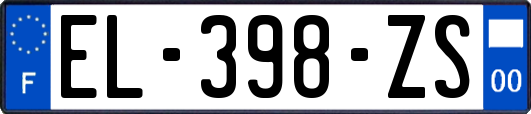 F
EL-398-ZS
00